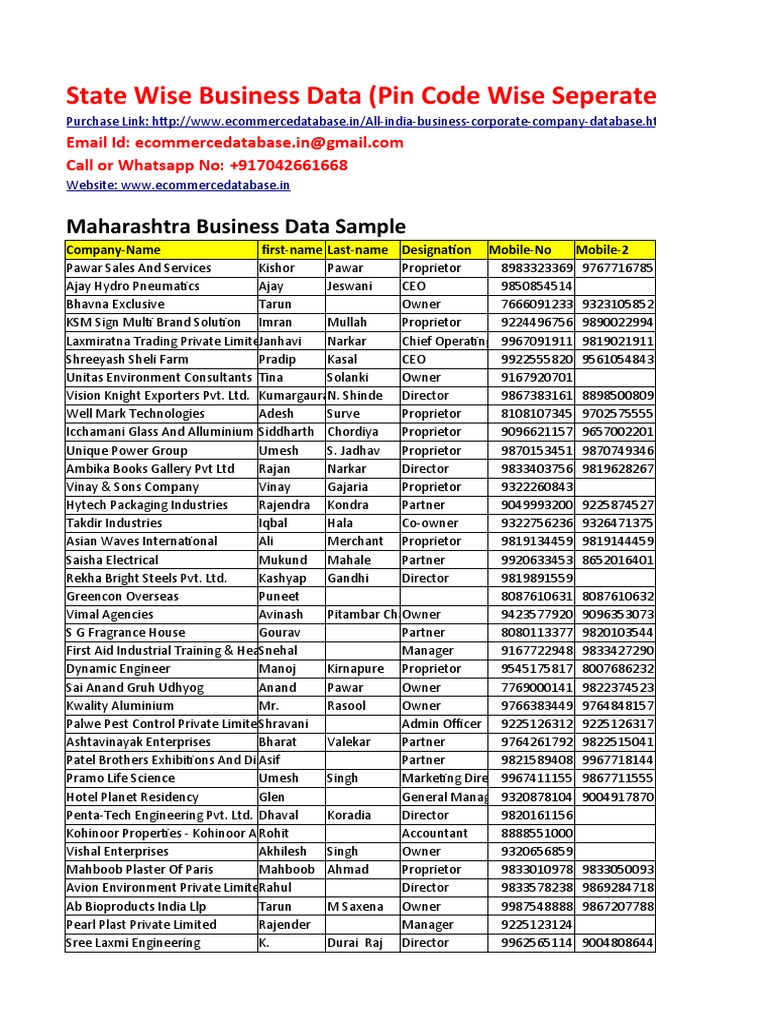 State Wise Business Data (Pin Code Wise Seperate

Purchase Link: http://www.ecommercedatabase.in/All-india-business-corporate-company-database.ht

Email Id: ecommercedatabase.in@gmail.com

Call or Whatsapp No: +917042661668

Website: www.ecommercedatabase.in

Maharashtra Business Data Sample

| Company-Name | first-name | Last-name | Designation | Mobile-No | Mobile-2 |
|---|---|---|---|---|---|
| Pawar Sales And Services | Kishor | Pawar | Proprietor | 8983323369 | 9767716785 |
| Ajay Hydro Pneumatics | Ajay | Jeswani | CEO | 9850854514 | |
| Bhavna Exclusive | Tarun | | Owner | 7666091233 | 9323105852 |
| KSM Sign Multi Brand Solution | Imran | Mullah | Proprietor | 9224496756 | 9890022994 |
| Laxmiratna Trading Private Limite | Janhavi | Narkar | Chief Operatin | 9967091911 | 9819021911 |
| Shreeyash Sheli Farm | Pradip | Kasal | CEO | 9922555820 | 9561054843 |
| Unitas Environment Consultants | Tina | Solanki | Owner | 9167920701 | |
| Vision Knight Exporters Pvt. Ltd. | Kumargaura | N. Shinde | Director | 9867383161 | 8898500809 |
| Well Mark Technologies | Adesh | Surve | Proprietor | 8108107345 | 9702575555 |
| Icchamani Glass And Alluminium | Siddharth | Chordiya | Proprietor | 9096621157 | 9657002201 |
| Unique Power Group | Umesh | S. Jadhav | Proprietor | 9870153451 | 9870749346 |
| Ambika Books Gallery Pvt Ltd | Rajan | Narkar | Director | 9833403756 | 9819628267 |
| Vinay & Sons Company | Vinay | Gajaria | Proprietor | 9322260843 | |
| Hytech Packaging Industries | Rajendra | Kondra | Partner | 9049993200 | 9225874527 |
| Takdir Industries | Iqbal | Hala | Co-owner | 9322756236 | 9326471375 |
| Asian Waves International | Ali | Merchant | Proprietor | 9819134459 | 9819144459 |
| Saisha Electrical | Mukund | Mahale | Partner | 9920633453 | 8652016401 |
| Rekha Bright Steels Pvt. Ltd. | Kashyap | Gandhi | Director | 9819891559 | |
| Greencon Overseas | Puneet | | | 8087610631 | 8087610632 |
| Vimal Agencies | Avinash | Pitambar Ch | Owner | 9423577920 | 9096353073 |
| S G Fragrance House | Gourav | | Partner | 8080113377 | 9820103544 |
| First Aid Industrial Training & Hea | Snehal | | Manager | 9167722948 | 9833427290 |
| Dynamic Engineer | Manoj | Kirnapure | Proprietor | 9545175817 | 8007686232 |
| Sai Anand Gruh Udhyog | Anand | Pawar | Owner | 7769000141 | 9822374523 |
| Kwality Aluminium | Mr. | Rasool | Owner | 9766383449 | 9764848157 |
| Palwe Pest Control Private Limite | Shravani | | Admin Officer | 9225126312 | 9225126317 |
| Ashtavinayak Enterprises | Bharat | Valekar | Partner | 9764261792 | 9822515041 |
| Patel Brothers Exhibitions And Di | Asif | | Partner | 9821589408 | 9967718144 |
| Pramo Life Science | Umesh | Singh | Marketing Dire | 9967411155 | 9867711555 |
| Hotel Planet Residency | Glen | | General Manag | 9320878104 | 9004917870 |
| Penta-Tech Engineering Pvt. Ltd. | Dhaval | Koradia | Director | 9820161156 | |
| Kohinoor Properties - Kohinoor A | Rohit | | Accountant | 8888551000 | |
| Vishal Enterprises | Akhilesh | Singh | Owner | 9320656859 | |
| Mahboob Plaster Of Paris | Mahboob | Ahmad | Proprietor | 9833010978 | 9833050093 |
| Avion Environment Private Limite | Rahul | | Director | 9833578238 | 9869284718 |
| Ab Bioproducts India Llp | Tarun | M Saxena | Owner | 9987548888 | 9867207788 |
| Pearl Plast Private Limited | Rajender | | Manager | 9225123124 | |
| Sree Laxmi Engineering | K. | Durai Raj | Director | 9962565114 | 9004808644 |